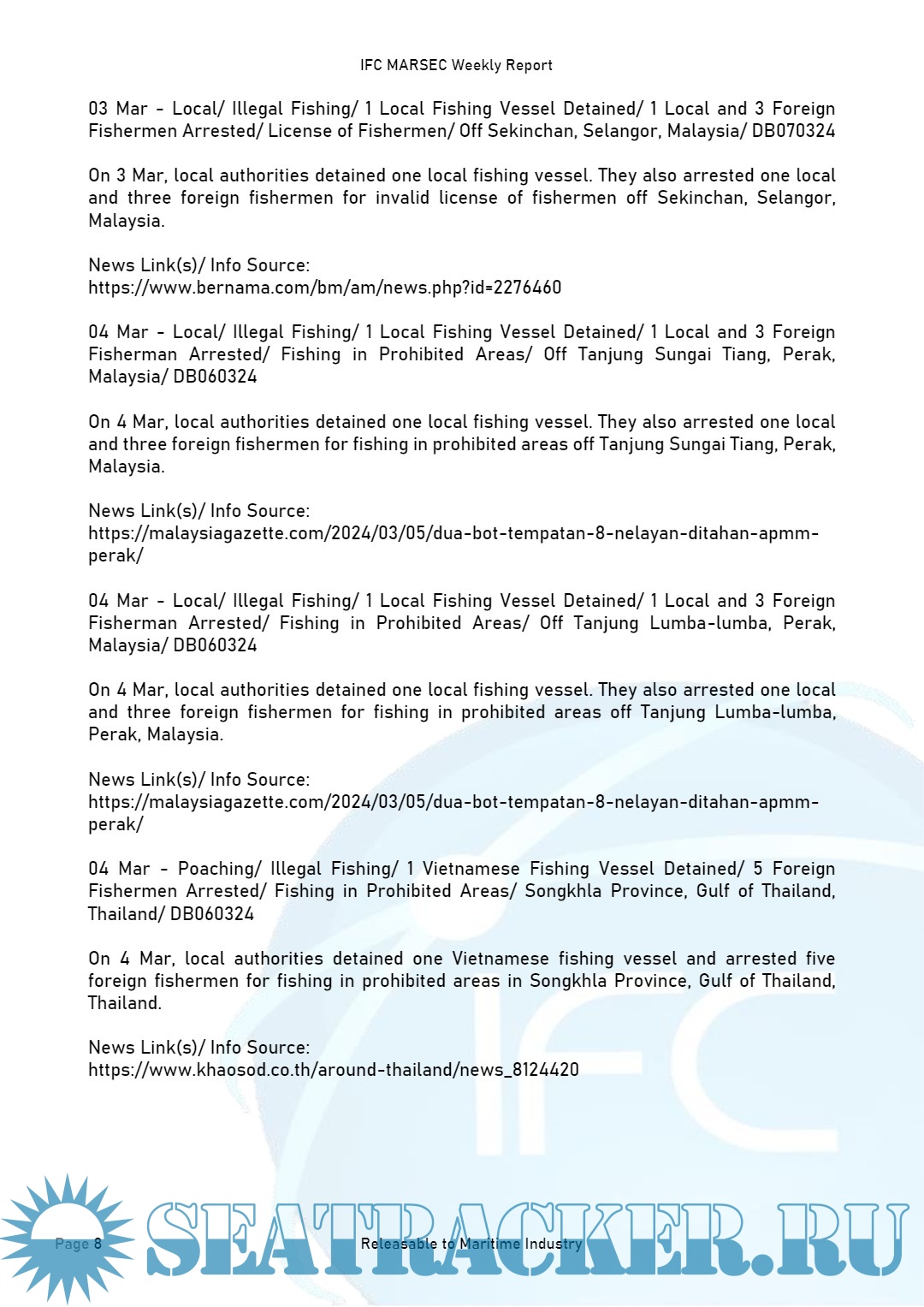 IFC MARSEC Weekly Report

03 Mar - Local/ Illegal Fishing/ 1 Local Fishing Vessel Detained/ 1 Local and 3 Foreign Fishermen Arrested/ License of Fishermen/ Off Sekinchan, Selangor, Malaysia/ DB070324

On 3 Mar, local authorities detained one local fishing vessel. They also arrested one local and three foreign fishermen for invalid license of fishermen off Sekinchan, Selangor, Malaysia.

News Link(s)/ Info Source:
https://www.bernama.com/bm/am/news.php?id=2276460

04 Mar - Local/ Illegal Fishing/ 1 Local Fishing Vessel Detained/ 1 Local and 3 Foreign Fisherman Arrested/ Fishing in Prohibited Areas/ Off Tanjung Sungai Tiang, Perak, Malaysia/ DB060324

On 4 Mar, local authorities detained one local fishing vessel. They also arrested one local and three foreign fishermen for fishing in prohibited areas off Tanjung Sungai Tiang, Perak, Malaysia.

News Link(s)/ Info Source:
https://malaysiagazette.com/2024/03/05/dua-bot-tempatan-8-nelayan-ditahan-apmm-perak/

04 Mar - Local/ Illegal Fishing/ 1 Local Fishing Vessel Detained/ 1 Local and 3 Foreign Fisherman Arrested/ Fishing in Prohibited Areas/ Off Tanjung Lumba-lumba, Perak, Malaysia/ DB060324

On 4 Mar, local authorities detained one local fishing vessel. They also arrested one local and three foreign fishermen for fishing in prohibited areas off Tanjung Lumba-lumba, Perak, Malaysia.

News Link(s)/ Info Source:
https://malaysiagazette.com/2024/03/05/dua-bot-tempatan-8-nelayan-ditahan-apmm-perak/

04 Mar - Poaching/ Illegal Fishing/ 1 Vietnamese Fishing Vessel Detained/ 5 Foreign Fishermen Arrested/ Fishing in Prohibited Areas/ Songkhla Province, Gulf of Thailand, Thailand/ DB060324

On 4 Mar, local authorities detained one Vietnamese fishing vessel and arrested five foreign fishermen for fishing in prohibited areas in Songkhla Province, Gulf of Thailand, Thailand.

News Link(s)/ Info Source:
https://www.khaosod.co.th/around-thailand/news_8124420

Page 8 Releasable to Maritime Industry

SEATRACKER.RU